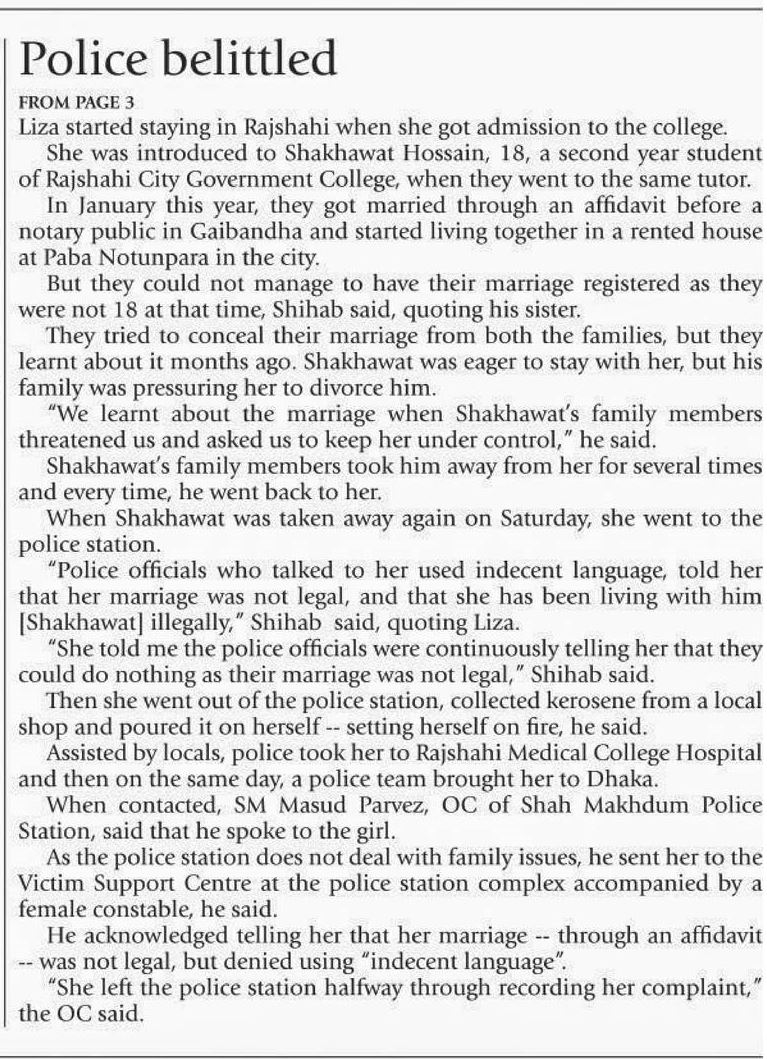 Police belittled

FROM PAGE 3

Liza started staying in Rajshahi when she got admission to the college.

She was introduced to Shakhawat Hossain, 18, a second year student of Rajshahi City Government College, when they went to the same tutor.

In January this year, they got married through an affidavit before a notary public in Gaibandha and started living together in a rented house at Paba Notunpara in the city.

But they could not manage to have their marriage registered as they were not 18 at that time, Shihab said, quoting his sister.

They tried to conceal their marriage from both the families, but they learnt about it months ago. Shakhawat was eager to stay with her, but his family was pressuring her to divorce him.

"We learnt about the marriage when Shakhawat's family members threatened us and asked us to keep her under control," he said.

Shakhawat's family members took him away from her for several times and every time, he went back to her.

When Shakhawat was taken away again on Saturday, she went to the police station.

"Police officials who talked to her used indecent language, told her that her marriage was not legal, and that she has been living with him [Shakhawat] illegally," Shihab said, quoting Liza.

"She told me the police officials were continuously telling her that they could do nothing as their marriage was not legal," Shihab said.

Then she went out of the police station, collected kerosene from a local shop and poured it on herself -- setting herself on fire, he said.

Assisted by locals, police took her to Rajshahi Medical College Hospital and then on the same day, a police team brought her to Dhaka.

When contacted, SM Masud Parvez, OC of Shah Makhdum Police Station, said that he spoke to the girl.

As the police station does not deal with family issues, he sent her to the Victim Support Centre at the police station complex accompanied by a female constable, he said.

He acknowledged telling her that her marriage -- through an affidavit -- was not legal, but denied using "indecent language".

"She left the police station halfway through recording her complaint," the OC said.